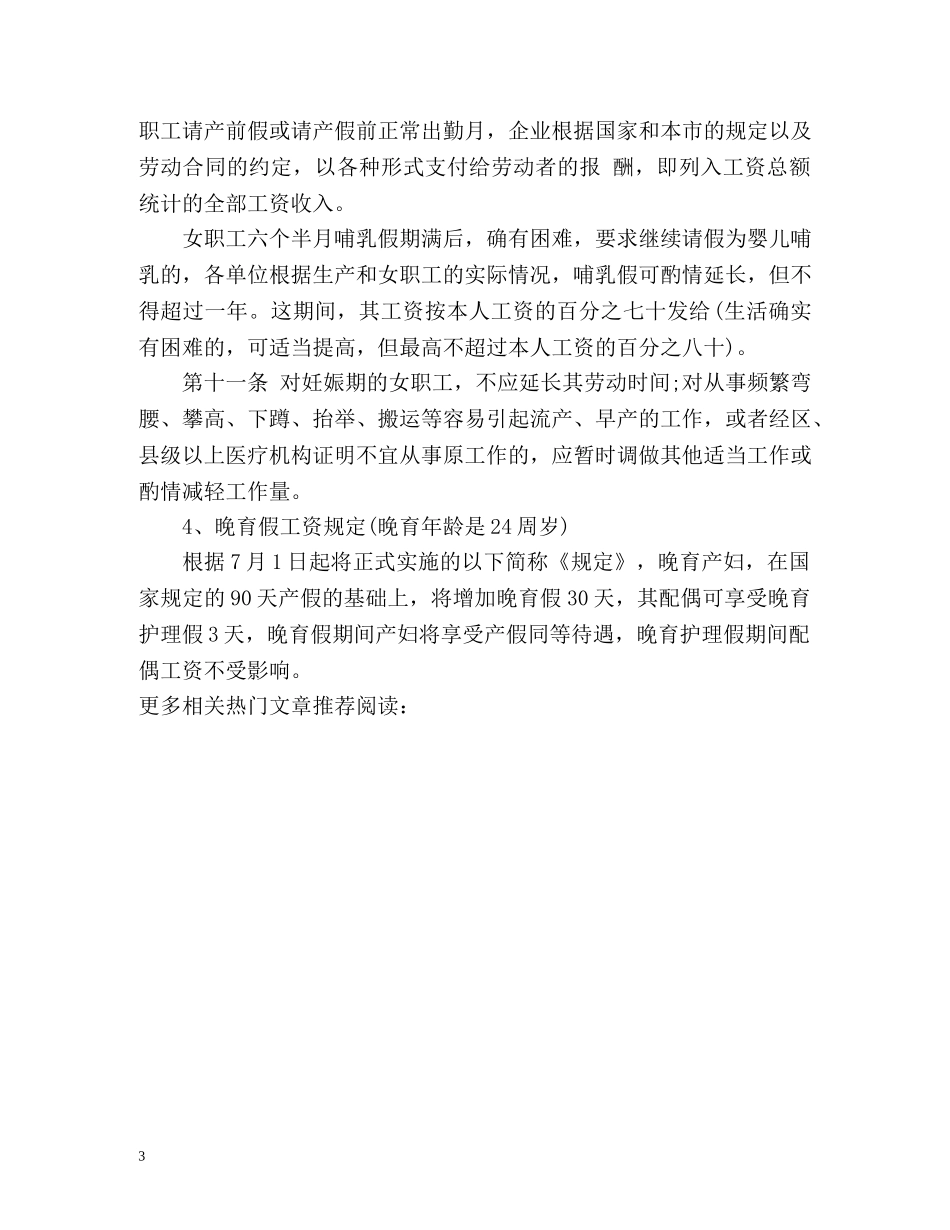 职工请产前假或请产假前正常出勤月，企业根据国家和本市的规定以及劳动合同的约定，以各种形式支付给劳动者的报 酬，即列入工资总额统计的全部工资收入。

女职工六个半月哺乳假期满后，确有困难，要求继续请假为婴儿哺乳的，各单位根据生产和女职工的实际情况，哺乳假可酌情延长，但不得超过一年。这期间，其工资按本人工资的百分之七十发给(生活确实有困难的，可适当提高，但最高不超过本人工资的百分之八十)。

第十一条 对妊娠期的女职工，不应延长其劳动时间;对从事频繁弯腰、攀高、下蹲、抬举、搬运等容易引起流产、早产的工作，或者经区、县级以上医疗机构证明不宜从事原工作的，应暂时调做其他适当工作或酌情减轻工作量。

4、晚育假工资规定(晚育年龄是24周岁)

根据7月1日起将正式实施的以下简称《规定》，晚育产妇，在国家规定的90天产假的基础上，将增加晚育假30天，其配偶可享受晚育护理假3天，晚育假期间产妇将享受产假同等待遇，晚育护理假期间配偶工资不受影响。

更多相关热门文章推荐阅读：

3